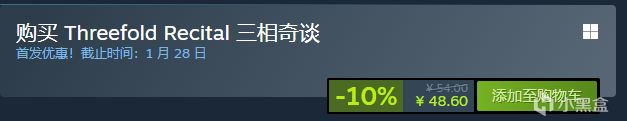 购买 Threefold Recital 三相奇谈
首发优惠！截止时间：1 月 28 日

-10%
¥ 54.00
¥ 48.60
添加至购物车

小黑盒